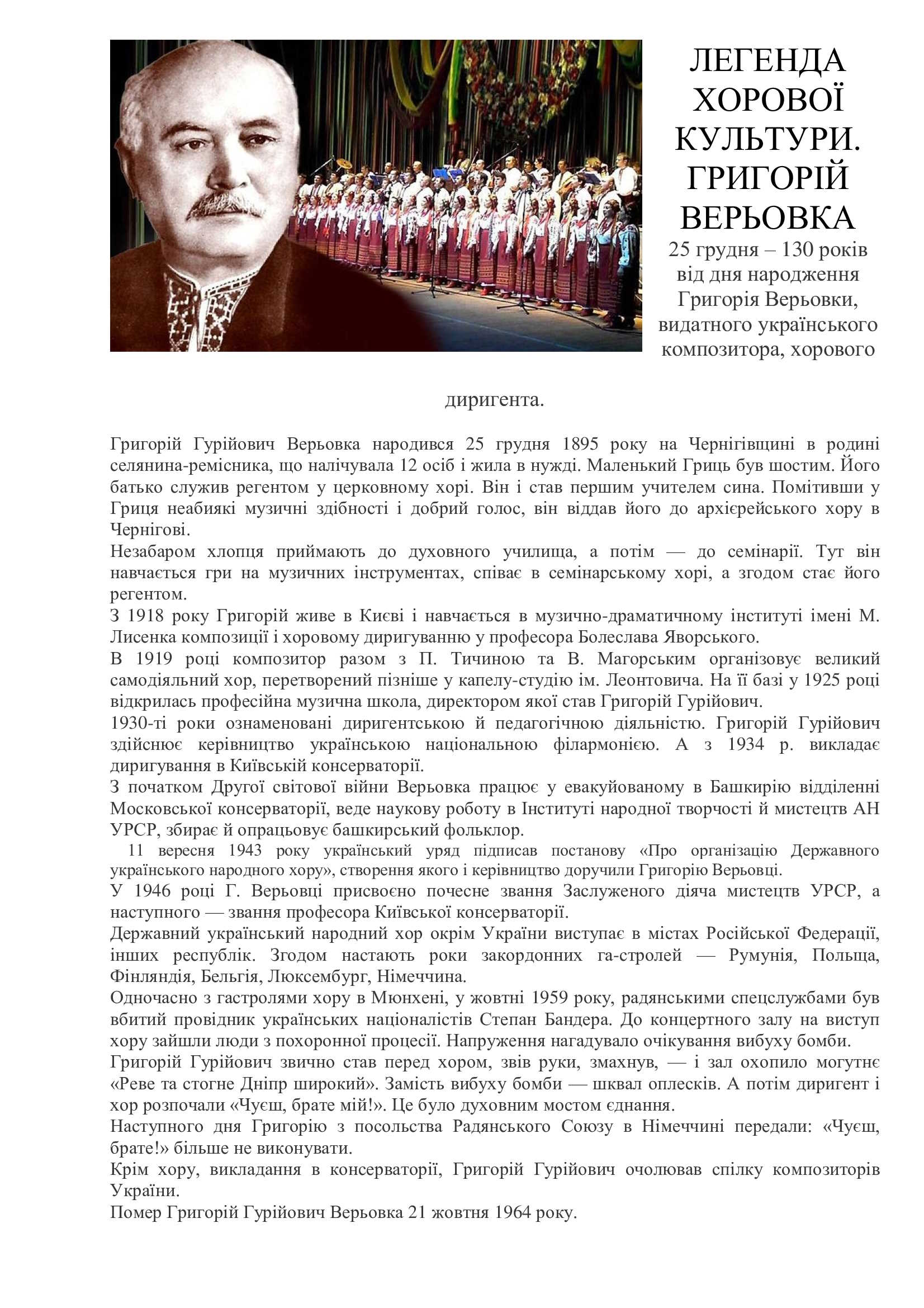 ЛЕГЕНДА ХОРОВОЇ КУЛЬТУРИ. ГРИГОРІЙ ВЕРЬОВКА

25 грудня – 130 років від дня народження Григорія Верьовки, видатного українського композитора, хорового диригента.

Григорій Гурійович Верьовка народився 25 грудня 1895 року на Чернігівщині в родині селянина-ремісника, що налічувала 12 осіб і жила в нужді. Маленький Гриць був шостим. Його батько служив регентом у церковному хорі. Він і став першим учителем сина. Помітивши у Гриця неабиякі музичні здібності і добрий голос, він віддав його до архієрейського хору в Чернігові.
Незабаром хлопця приймають до духовного училища, а потім — до семінарії. Тут він навчається гри на музичних інструментах, співає в семінарському хорі, а згодом стає його регентом.
З 1918 року Григорій живе в Києві і навчається в музично-драматичному інституті імені М. Лисенка композиції і хоровому диригуванню у професора Болеслава Яворського.
В 1919 році композитор разом з П. Тичиною та В. Магорським організовує великий самодіяльний хор, перетворений пізніше у капелу-студію ім. Леонтовича. На її базі у 1925 році відкрилась професійна музична школа, директором якої став Григорій Гурійович.
1930-ті роки ознаменовані диригентською й педагогічною діяльністю. Григорій Гурійович здійснює керівництво українською національною філармонією. А з 1934 р. викладає диригування в Київській консерваторії.
З початком Другої світової війни Верьовка працює у евакуйованому в Башкирію відділенні Московської консерваторії, веде наукову роботу в Інституті народної творчості й мистецтв АН УРСР, збирає й опрацьовує башкирський фольклор.
11 вересня 1943 року український уряд підписав постанову «Про організацію Державного українського народного хору», створення якого і керівництво доручили Григорію Верьовці.
У 1946 році Г. Верьовці присвоєно почесне звання Заслуженого діяча мистецтв УРСР, а наступного — звання професора Київської консерваторії.
Державний український народний хор окрім України виступає в містах Російської Федерації, інших республік. Згодом настають роки закордонних га-стролей — Румунія, Польща, Фінляндія, Бельгія, Люксембург, Німеччина.
Одночасно з гастролями хору в Мюнхені, у жовтні 1959 року, радянськими спецслужбами був вбитий провідник українських націоналістів Степан Бандера. До концертного залу на виступ хору зайшли люди з похоронної процесії. Напруження нагадувало очікування вибуху бомби.
Григорій Гурійович звично став перед хором, звів руки, змахнув, — і зал охопило могутнє «Реве та стогне Дніпр широкий». Замість вибуху бомби — шквал оплесків. А потім диригент і хор розпочали «Чуєш, брате мій!». Це було духовним мостом єднання.
Наступного дня Григорію з посольства Радянського Союзу в Німеччині передали: «Чуєш, брате!» більше не виконувати.
Крім хору, викладання в консерваторії, Григорій Гурійович очолював спілку композиторів України.
Помер Григорій Гурійович Верьовка 21 жовтня 1964 року.